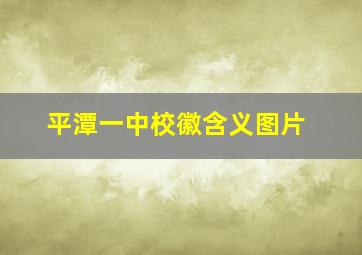 平潭一中校徽含义图片